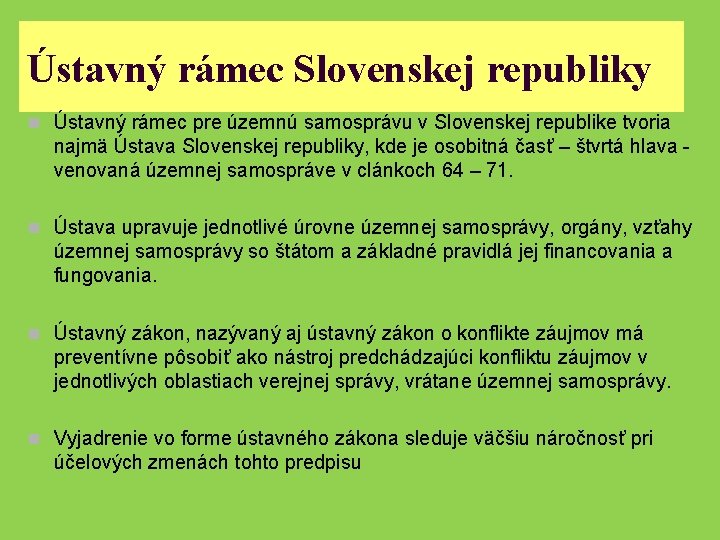 Ústavný rámec Slovenskej republiky

Ústavný rámec pre územnú samosprávu v Slovenskej republike tvoria najmä Ústava Slovenskej republiky, kde je osobitná časť – štvrtá hlava - venovaná územnej samospráve v clánkoch 64 – 71.

Ústava upravuje jednotlivé úrovne územnej samosprávy, orgány, vzťahy územnej samosprávy so štátom a základné pravidlá jej financovania a fungovania.

Ústavný zákon, nazývaný aj ústavný zákon o konflikte záujmov má preventívne pôsobiť ako nástroj predchádzajúci konfliktu záujmov v jednotlivých oblastiach verejnej správy, vrátane územnej samosprávy.

Vyjadrenie vo forme ústavného zákona sleduje väčšiu náročnosť pri účelových zmenách tohto predpisu